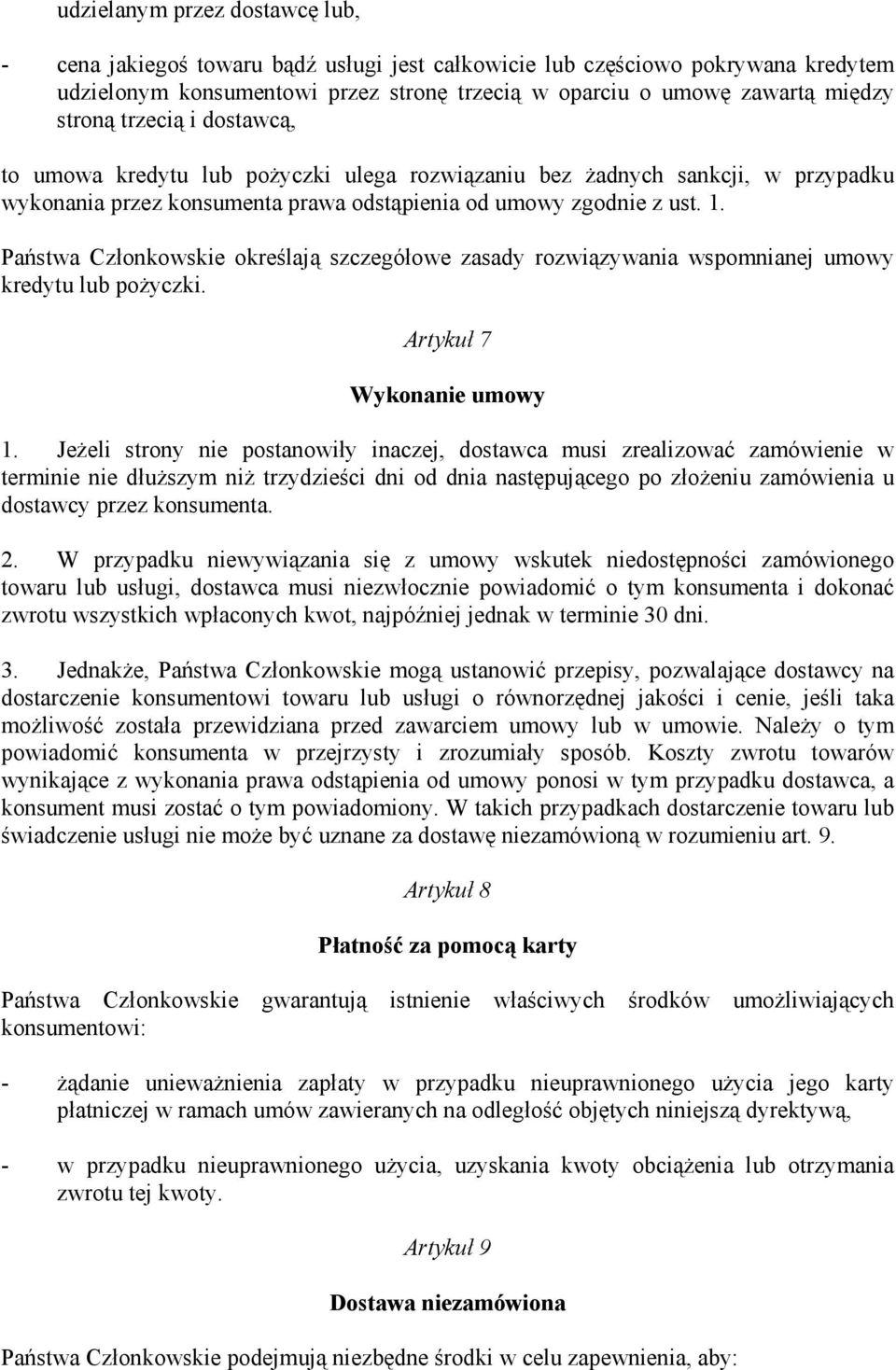 udzielanym przez dostawcę lub,

- cena jakiegoś towaru bądź usługi jest całkowicie lub częściowo pokrywana kredytem udzielonym konsumentowi przez stronę trzecią w oparciu o umowę zawartą między stroną trzecią i dostawcą,

to umowa kredytu lub pożyczki ulega rozwiązaniu bez żadnych sankcji, w przypadku wykonania przez konsumenta prawa odstąpienia od umowy zgodnie z ust. 1.

Państwa Członkowskie określają szczegółowe zasady rozwiązywania wspomnianej umowy kredytu lub pożyczki.

Artykuł 7

Wykonanie umowy

1. Jeżeli strony nie postanowiły inaczej, dostawca musi zrealizować zamówienie w terminie nie dłuższym niż trzydzieści dni od dnia następującego po złożeniu zamówienia u dostawcy przez konsumenta.

2. W przypadku niewywiązania się z umowy wskutek niedostępności zamówionego towaru lub usługi, dostawca musi niezwłocznie powiadomić o tym konsumenta i dokonać zwrotu wszystkich wpłaconych kwot, najpóźniej jednak w terminie 30 dni.

3. Jednakże, Państwa Członkowskie mogą ustanowić przepisy, pozwalające dostawcy na dostarczenie konsumentowi towaru lub usługi o równorzędnej jakości i cenie, jeśli taka możliwość została przewidziana przed zawarciem umowy lub w umowie. Należy o tym powiadomić konsumenta w przejrzysty i zrozumiały sposób. Koszty zwrotu towarów wynikające z wykonania prawa odstąpienia od umowy ponosi w tym przypadku dostawca, a konsument musi zostać o tym powiadomiony. W takich przypadkach dostarczenie towaru lub świadczenie usługi nie może być uznane za dostawę niezamówioną w rozumieniu art. 9.

Artykuł 8

Płatność za pomocą karty

Państwa Członkowskie gwarantują istnienie właściwych środków umożliwiających konsumentowi:

- żądanie unieważnienia zapłaty w przypadku nieuprawnionego użycia jego karty płatniczej w ramach umów zawieranych na odległość objętych niniejszą dyrektywą,

- w przypadku nieuprawnionego użycia, uzyskania kwoty obciążenia lub otrzymania zwrotu tej kwoty.

Artykuł 9

Dostawa niezamówiona

Państwa Członkowskie podejmują niezbędne środki w celu zapewnienia, aby: